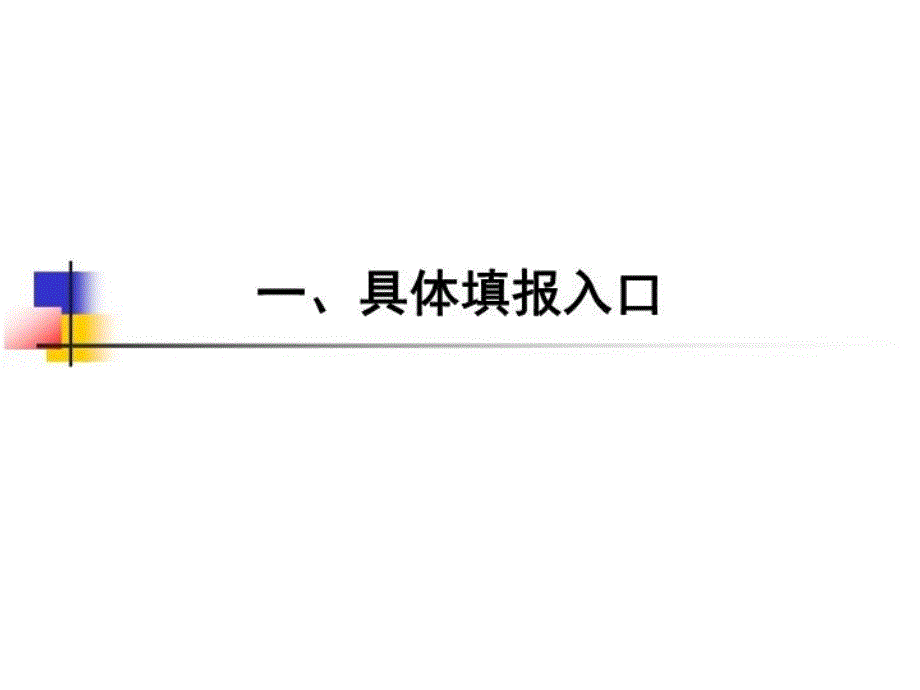 一、具体填报入口